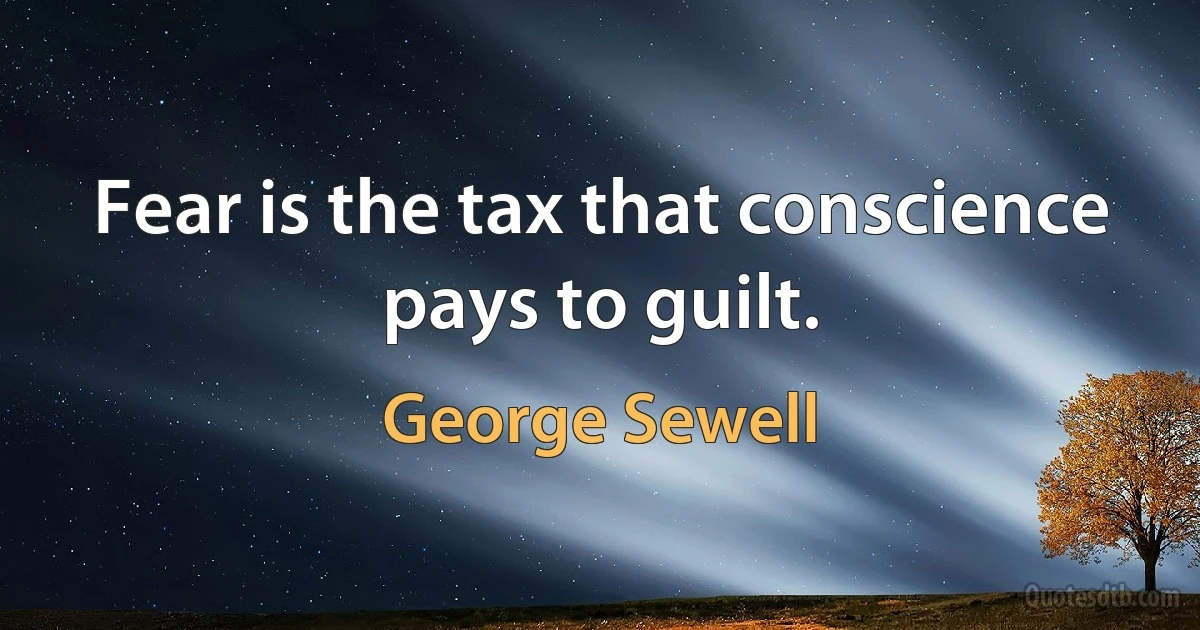 Fear is the tax that conscience pays to guilt.

George Sewell

Quotesdtb.com